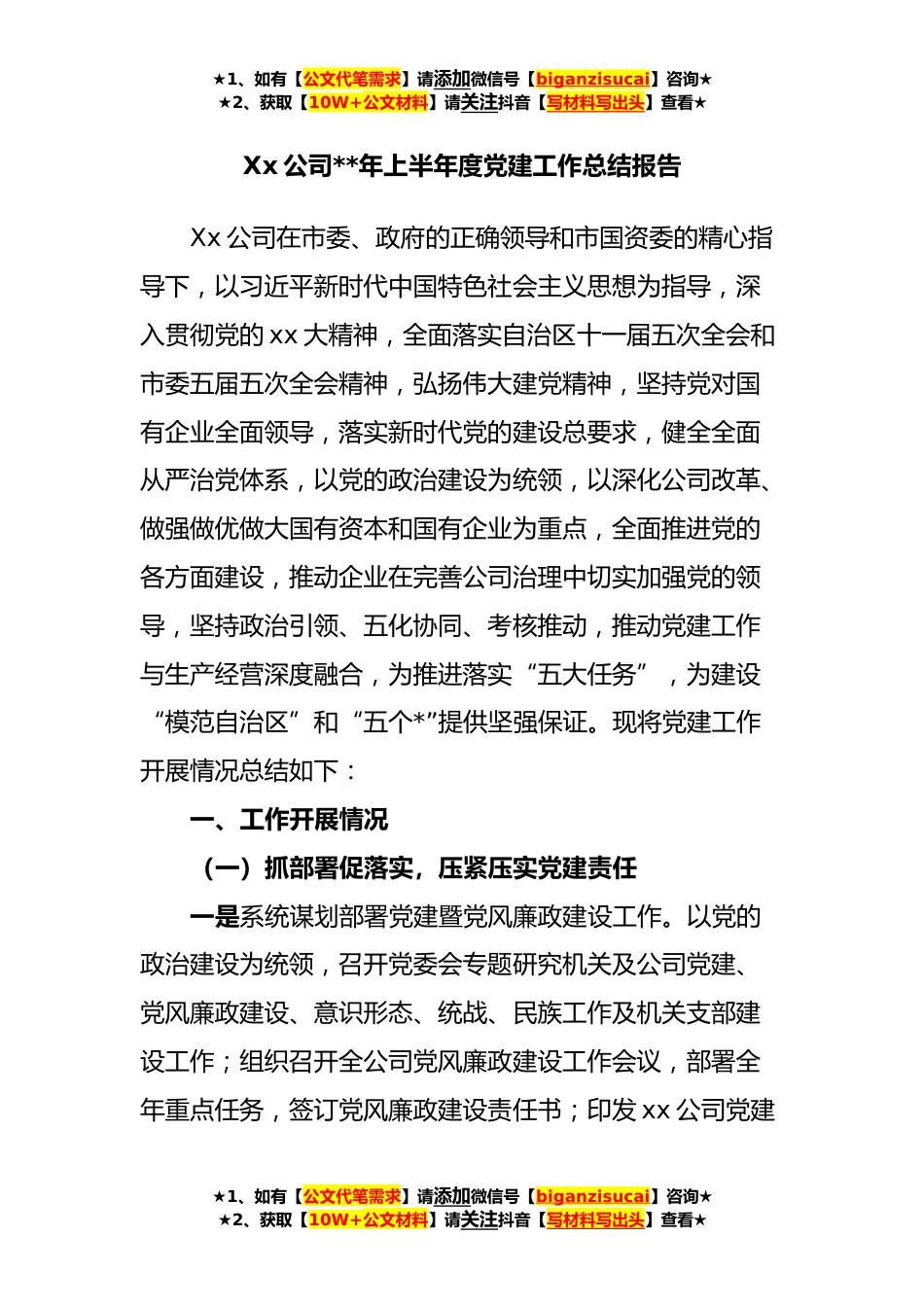 ★1、如有【公文代笔需求】请添加微信号【biganzisucai】咨询★
★2、获取【10W+公文材料】请关注抖音【写材料写出头】查看★

Xx 公司**年上半年度党建工作总结报告

Xx 公司在市委、政府的正确领导和市国资委的精心指导下，以习近平新时代中国特色社会主义思想为指导，深入贯彻党的 xx 大精神，全面落实自治区十一届五次全会和市委五届五次全会精神，弘扬伟大建党精神，坚持党对国有企业全面领导，落实新时代党的建设总要求，健全全面从严治党体系，以党的政治建设为统领，以深化公司改革、做强做优做大国有资本和国有企业为重点，全面推进党的各方面建设，推动企业在完善公司治理中切实加强党的领导，坚持政治引领、五化协同、考核推动，推动党建工作与生产经营深度融合，为推进落实“五大任务”，为建设“模范自治区”和“五个*”提供坚强保证。现将党建工作开展情况总结如下：

一、工作开展情况

（一）抓部署促落实，压紧压实党建责任

一是系统谋划部署党建暨党风廉政建设工作。以党的政治建设为统领，召开党委会专题研究机关及公司党建、党风廉政建设、意识形态、统战、民族工作及机关支部建设工作；组织召开全公司党风廉政建设工作会议，部署全年重点任务，签订党风廉政建设责任书；印发 xx 公司党建

★1、如有【公文代笔需求】请添加微信号【biganzisucai】咨询★
★2、获取【10W+公文材料】请关注抖音【写材料写出头】查看★